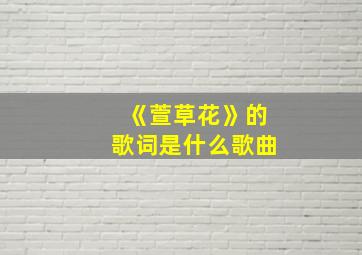 《萱草花》的
歌词是什么歌曲